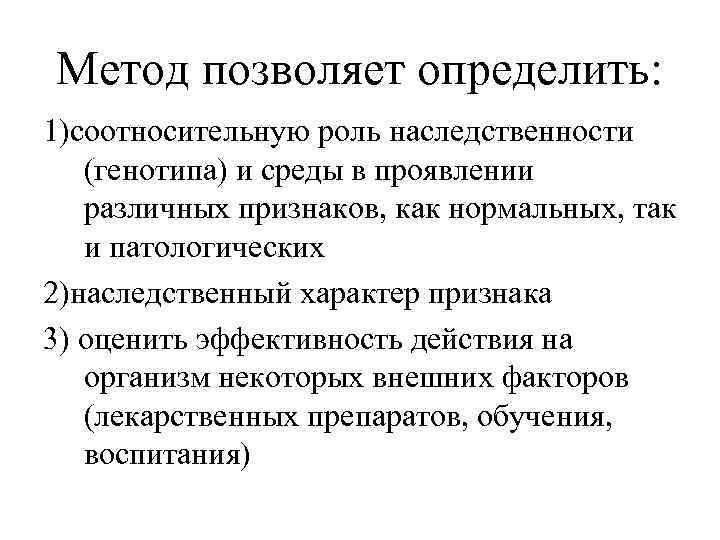 Метод позволяет определить:

1)соотносительную роль наследственности (генотипа) и среды в проявлении различных признаков, как нормальных, так и патологических

2)наследственный характер признака

3) оценить эффективность действия на организм некоторых внешних факторов (лекарственных препаратов, обучения, воспитания)